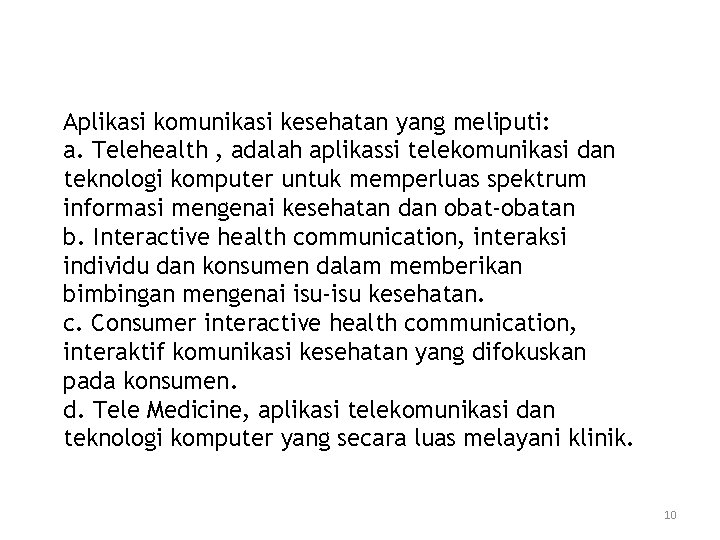 Aplikasi komunikasi kesehatan yang meliputi:
a. Telehealth , adalah aplikassi telekomunikasi dan teknologi komputer untuk memperluas spektrum informasi mengenai kesehatan dan obat-obatan
b. Interactive health communication, interaksi individu dan konsumen dalam memberikan bimbingan mengenai isu-isu kesehatan.
c. Consumer interactive health communication, interaktif komunikasi kesehatan yang difokuskan pada konsumen.
d. Tele Medicine, aplikasi telekomunikasi dan teknologi komputer yang secara luas melayani klinik.

10